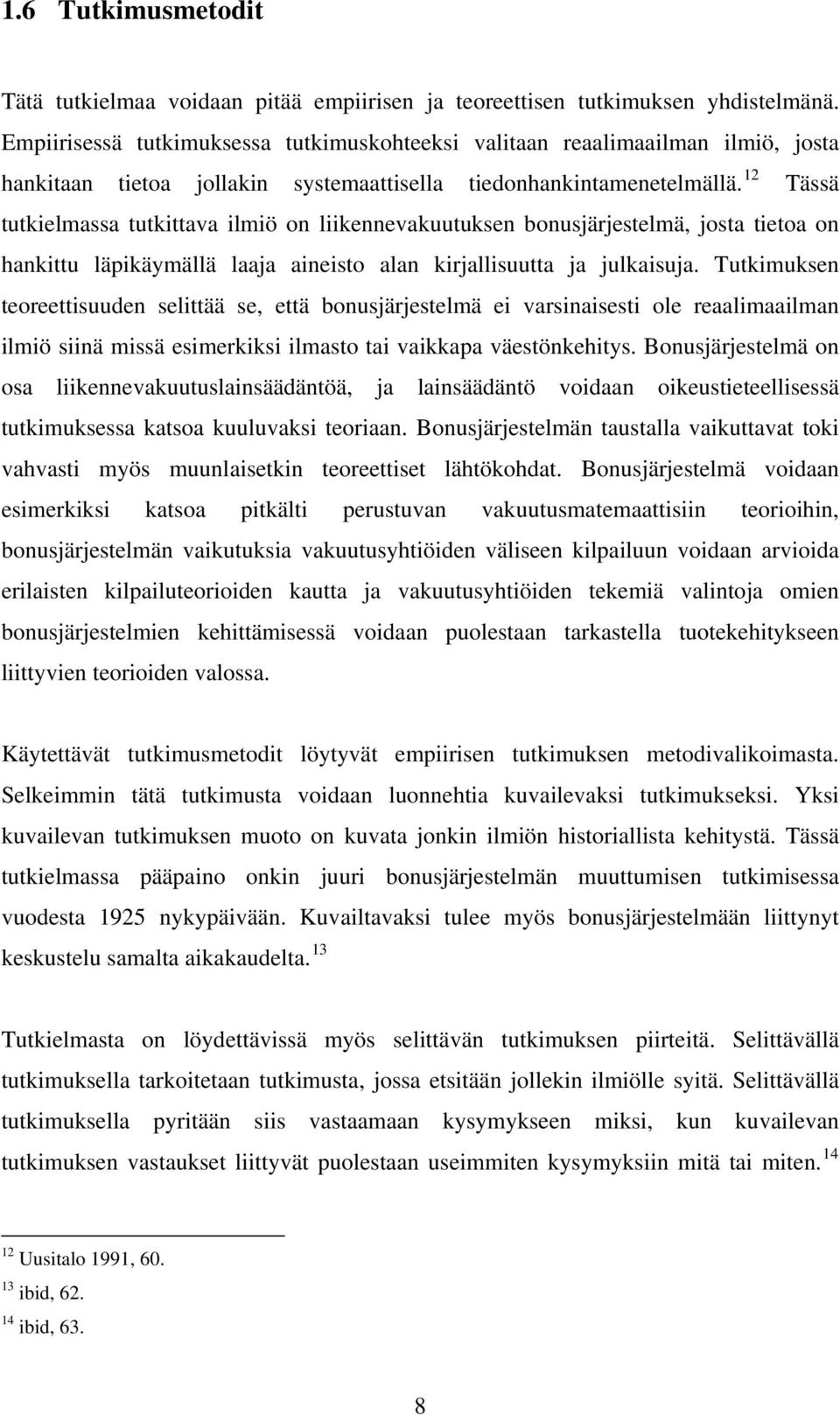 1.6 Tutkimusmetodit

Tätä tutkielmaa voidaan pitää empiirisen ja teoreettisen tutkimuksen yhdistelmänä. Empiirisessä tutkimuksessa tutkimuskohteeksi valitaan reaalimaailman ilmiö, josta hankitaan tietoa jollakin systemaattisella tiedonhankintamenetelmällä.$^{12}$ Tässä tutkielmassa tutkittava ilmiö on liikennevakuutuksen bonusjärjestelmä, josta tietoa on hankittu läpikäymällä laaja aineisto alan kirjallisuutta ja julkaisuja. Tutkimuksen teoreettisuuden selittää se, että bonusjärjestelmä ei varsinaisesti ole reaalimaailman ilmiö siinä missä esimerkiksi ilmasto tai vaikkapa väestönkehitys. Bonusjärjestelmä on osa liikennevakuutuslainsäädäntöä, ja lainsäädäntö voidaan oikeustieteellisessä tutkimuksessa katsoa kuuluvaksi teoriaan. Bonusjärjestelmän taustalla vaikuttavat toki vahvasti myös muunlaisetkin teoreettiset lähtökohdat. Bonusjärjestelmä voidaan esimerkiksi katsoa pitkälti perustuvan vakuutusmatemaattisiin teorioihin, bonusjärjestelmän vaikutuksia vakuutusyhtiöiden väliseen kilpailuun voidaan arvioida erilaisten kilpailuteorioiden kautta ja vakuutusyhtiöiden tekemiä valintoja omien bonusjärjestelmien kehittämisessä voidaan puolestaan tarkastella tuotekehitykseen liittyvien teorioiden valossa.

Käytettävät tutkimusmetodit löytyvät empiirisen tutkimuksen metodivalikoimasta. Selkeimmin tätä tutkimusta voidaan luonnehtia kuvailevaksi tutkimukseksi. Yksi kuvailevan tutkimuksen muoto on kuvata jonkin ilmiön historiallista kehitystä. Tässä tutkielmassa pääpaino onkin juuri bonusjärjestelmän muuttumisen tutkimisessa vuodesta 1925 nykypäivään. Kuvailtavaksi tulee myös bonusjärjestelmään liittynyt keskustelu samalta aikakaudelta.$^{13}$

Tutkielmasta on löydettävissä myös selittävän tutkimuksen piirteitä. Selittävällä tutkimuksella tarkoitetaan tutkimusta, jossa etsitään jollekin ilmiölle syitä. Selittävällä tutkimuksella pyritään siis vastaamaan kysymykseen miksi, kun kuvailevan tutkimuksen vastaukset liittyvät puolestaan useimmiten kysymyksiin mitä tai miten.$^{14}$

$^{12}$ Uusitalo 1991, 60.
$^{13}$ ibid, 62.
$^{14}$ ibid, 63.

8